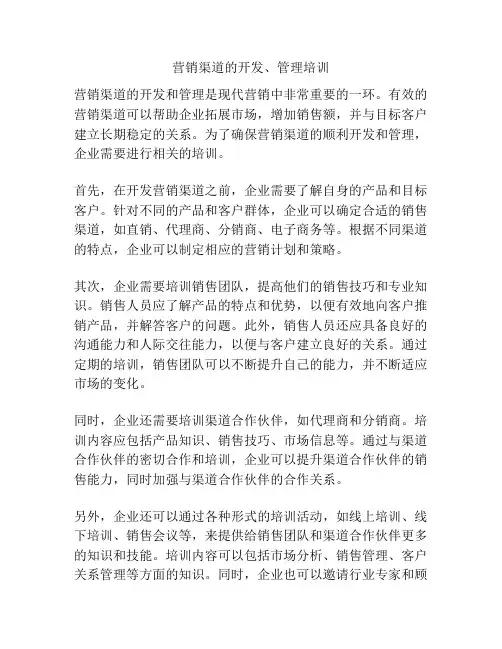 营销渠道的开发、管理培训

营销渠道的开发和管理是现代营销中非常重要的一环。有效的营销渠道可以帮助企业拓展市场，增加销售额，并与目标客户建立长期稳定的关系。为了确保营销渠道的顺利开发和管理，企业需要进行相关的培训。

首先，在开发营销渠道之前，企业需要了解自身的产品和目标客户。针对不同的产品和客户群体，企业可以确定合适的销售渠道，如直销、代理商、分销商、电子商务等。根据不同渠道的特点，企业可以制定相应的营销计划和策略。

其次，企业需要培训销售团队，提高他们的销售技巧和专业知识。销售人员应了解产品的特点和优势，以便有效地向客户推销产品，并解答客户的问题。此外，销售人员还应具备良好的沟通能力和人际交往能力，以便与客户建立良好的关系。通过定期的培训，销售团队可以不断提升自己的能力，并不断适应市场的变化。

同时，企业还需要培训渠道合作伙伴，如代理商和分销商。培训内容应包括产品知识、销售技巧、市场信息等。通过与渠道合作伙伴的密切合作和培训，企业可以提升渠道合作伙伴的销售能力，同时加强与渠道合作伙伴的合作关系。

另外，企业还可以通过各种形式的培训活动，如线上培训、线下培训、销售会议等，来提供给销售团队和渠道合作伙伴更多的知识和技能。培训内容可以包括市场分析、销售管理、客户关系管理等方面的知识。同时，企业也可以邀请行业专家和顾